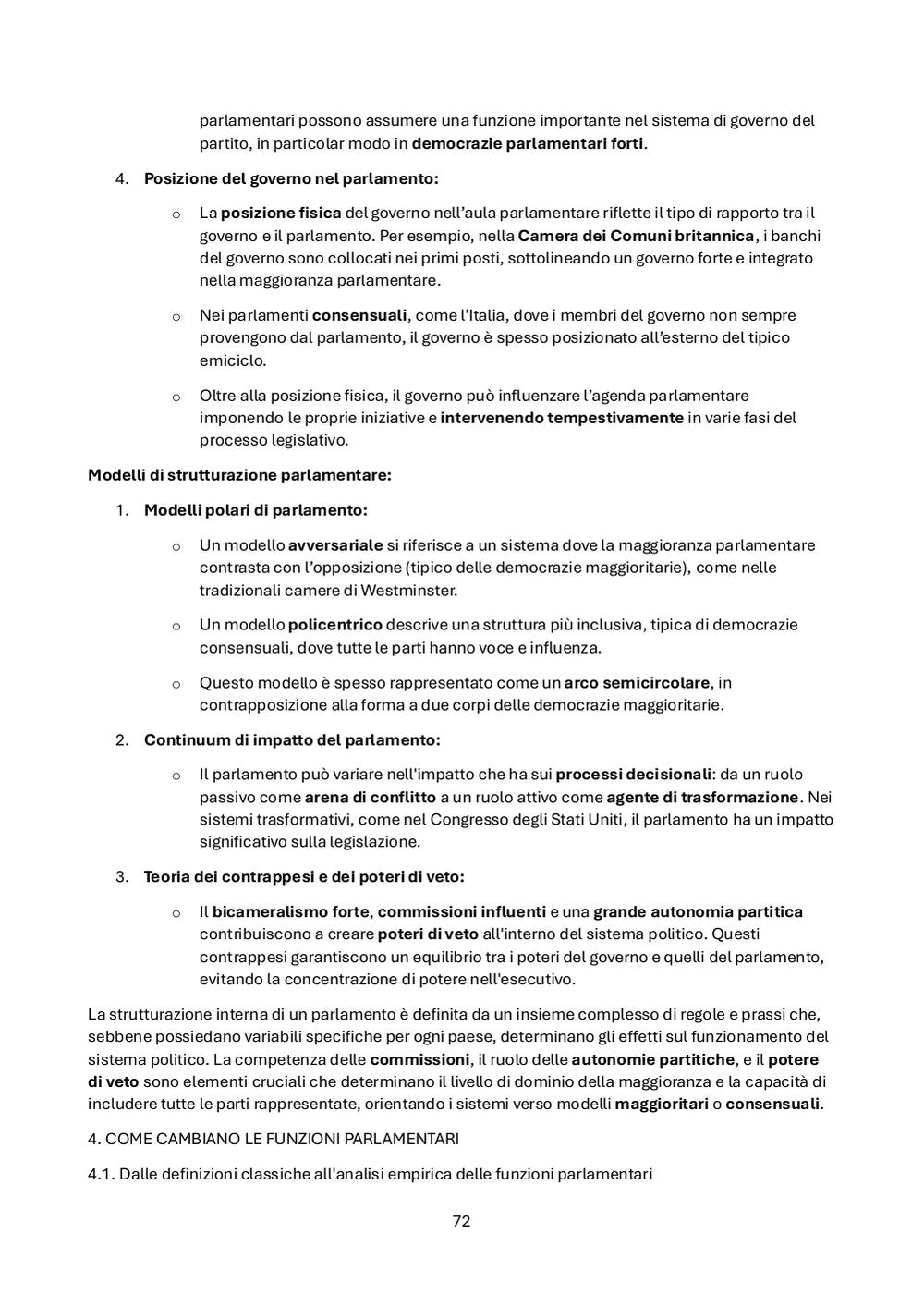 parlamentari possono assumere una funzione importante nel sistema di governo del partito, in particolar modo in democrazie parlamentari forti.

4. Posizione del governo nel parlamento:

o La posizione fisica del governo nell'aula parlamentare riflette il tipo di rapporto tra il governo e il parlamento. Per esempio, nella Camera dei Comuni britannica, i banchi del governo sono collocati nei primi posti, sottolineando un governo forte e integrato nella maggioranza parlamentare.

o Nei parlamenti consensuali, come l'Italia, dove i membri del governo non sempre provengono dal parlamento, il governo è spesso posizionato all'esterno del tipico emiciclo.

o Oltre alla posizione fisica, il governo può influenzare l'agenda parlamentare imponendo le proprie iniziative e intervenendo tempestivamente in varie fasi del processo legislativo.

Modelli di strutturazione parlamentare:

1. Modelli polari di parlamento:

o Un modello avversariale si riferisce a un sistema dove la maggioranza parlamentare contrasta con l'opposizione (tipico delle democrazie maggioritarie), come nelle tradizionali camere di Westminster.

o Un modello policentrico descrive una struttura più inclusiva, tipica di democrazie consensuali, dove tutte le parti hanno voce e influenza.

o Questo modello è spesso rappresentato come un arco semicircolare, in contrapposizione alla forma a due corpi delle democrazie maggioritarie.

2. Continuum di impatto del parlamento:

o Il parlamento può variare nell'impatto che ha sui processi decisionali: da un ruolo passivo come arena di conflitto a un ruolo attivo come agente di trasformazione. Nei sistemi trasformativi, come nel Congresso degli Stati Uniti, il parlamento ha un impatto significativo sulla legislazione.

3. Teoria dei contrappesi e dei poteri di veto:

o Il bicameralismo forte, commissioni influenti e una grande autonomia partitica contribuiscono a creare poteri di veto all'interno del sistema politico. Questi contrappesi garantiscono un equilibrio tra i poteri del governo e quelli del parlamento, evitando la concentrazione di potere nell'esecutivo.

La strutturazione interna di un parlamento è definita da un insieme complesso di regole e prassi che, sebbene possiedano variabili specifiche per ogni paese, determinano gli effetti sul funzionamento del sistema politico. La competenza delle commissioni, il ruolo delle autonomie partitiche, e il potere di veto sono elementi cruciali che determinano il livello di dominio della maggioranza e la capacità di includere tutte le parti rappresentate, orientando i sistemi verso modelli maggioritari o consensuali.

4. COME CAMBIANO LE FUNZIONI PARLAMENTARI

4.1. Dalle definizioni classiche all'analisi empirica delle funzioni parlamentari

72